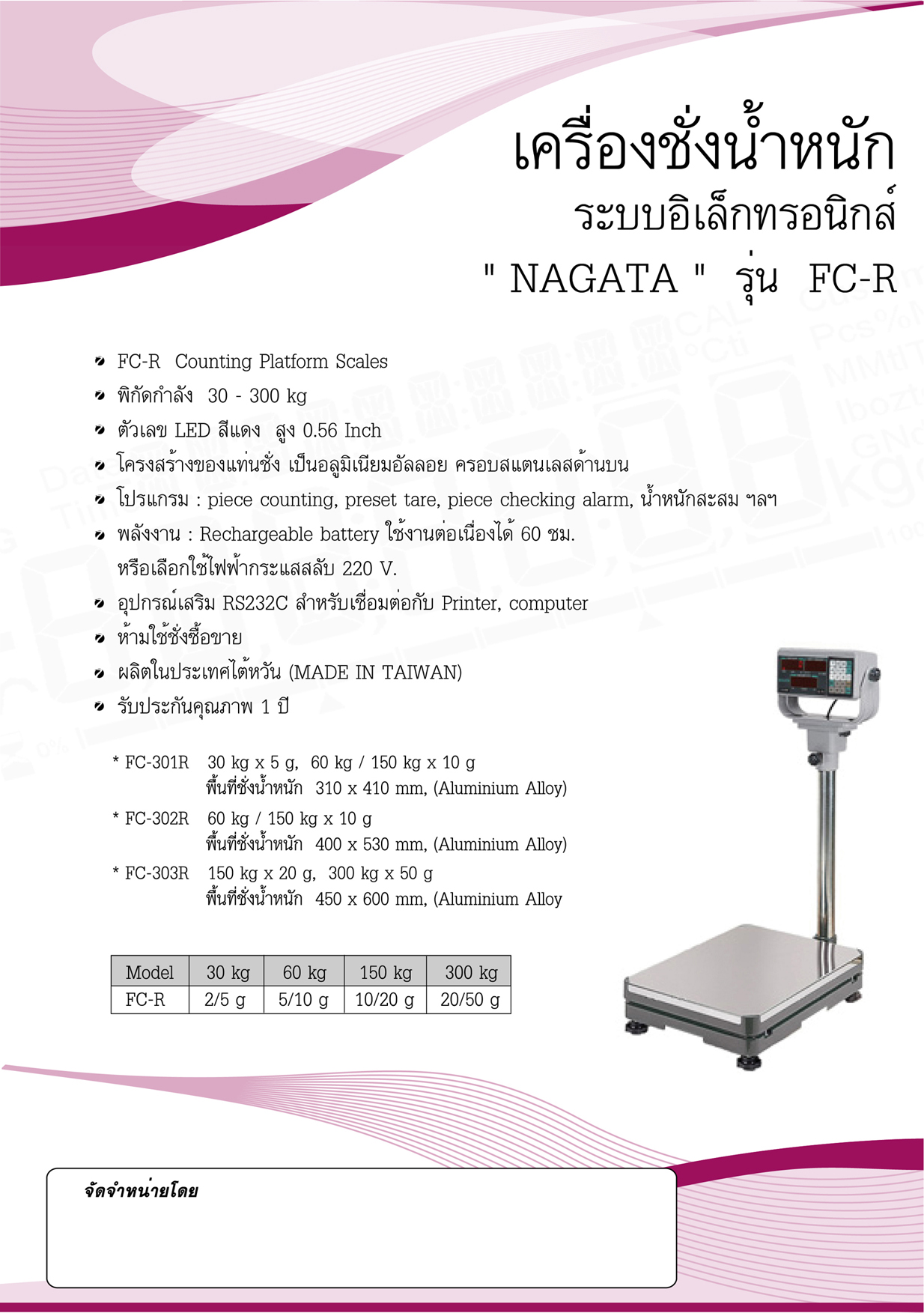 เครื่องชั่งน้ำหนัก
ระบบอิเล็กทรอนิกส์
" NAGATA " รุ่น FC-R

• FC-R Counting Platform Scales
• พิกัดกำลัง 30 - 300 kg
• ตัวเลข LED สีแดง สูง 0.56 Inch
• โครงสร้างของแท่นชั่ง เป็นอลูมิเนียมอัลลอย ครอบสแตนเลสด้านบน
• โปรแกรม : piece counting, preset tare, piece checking alarm, น้ำหนักสะสม ฯลฯ
• พลังงาน : Rechargeable battery ใช้งานต่อเนื่องได้ 60 ชม. หรือเลือกใช้ไฟฟ้ากระแสสลับ 220 V.
• อุปกรณ์เสริม RS232C สำหรับเชื่อมต่อกับ Printer, computer
• ห้ามใช้ชั่งซื้อขาย
• ผลิตในประเทศไต้หวัน (MADE IN TAIWAN)
• รับประกันคุณภาพ 1 ปี

* FC-301R 30 kg x 5 g, 60 kg / 150 kg x 10 g
พื้นที่ชั่งน้ำหนัก 310 x 410 mm, (Aluminium Alloy)
* FC-302R 60 kg / 150 kg x 10 g
พื้นที่ชั่งน้ำหนัก 400 x 530 mm, (Aluminium Alloy)
* FC-303R 150 kg x 20 g, 300 kg x 50 g
พื้นที่ชั่งน้ำหนัก 450 x 600 mm, (Aluminium Alloy

| Model | 30 kg | 60 kg | 150 kg | 300 kg |
|---|---|---|---|---|
| FC-R | 2/5 g | 5/10 g | 10/20 g | 20/50 g |

จัดจำหน่ายโดย